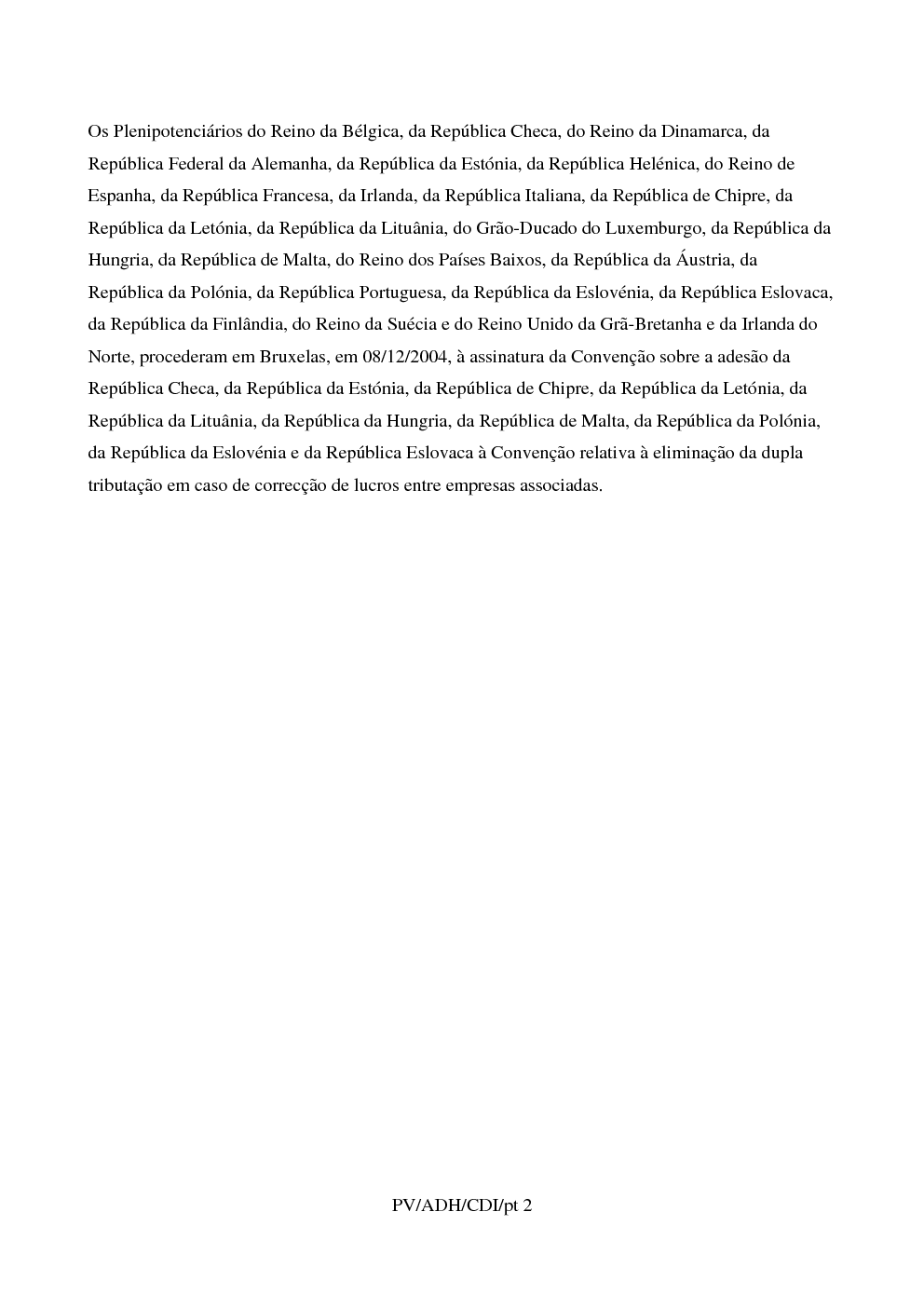 Os Plenipotenciários do Reino da Bélgica, da República Checa, do Reino da Dinamarca, da República Federal da Alemanha, da República da Estónia, da República Helénica, do Reino de Espanha, da República Francesa, da Irlanda, da República Italiana, da República de Chipre, da República da Letónia, da República da Lituânia, do Grão-Ducado do Luxemburgo, da República da Hungria, da República de Malta, do Reino dos Países Baixos, da República da Áustria, da República da Polónia, da República Portuguesa, da República da Eslovénia, da República Eslovaca, da República da Finlândia, do Reino da Suécia e do Reino Unido da Grã-Bretanha e da Irlanda do Norte, procederam em Bruxelas, em 08/12/2004, à assinatura da Convenção sobre a adesão da República Checa, da República da Estónia, da República de Chipre, da República da Letónia, da República da Lituânia, da República da Hungria, da República de Malta, da República da Polónia, da República da Eslovénia e da República Eslovaca à Convenção relativa à eliminação da dupla tributação em caso de correcção de lucros entre empresas associadas.

PV/ADH/CDI/pt 2